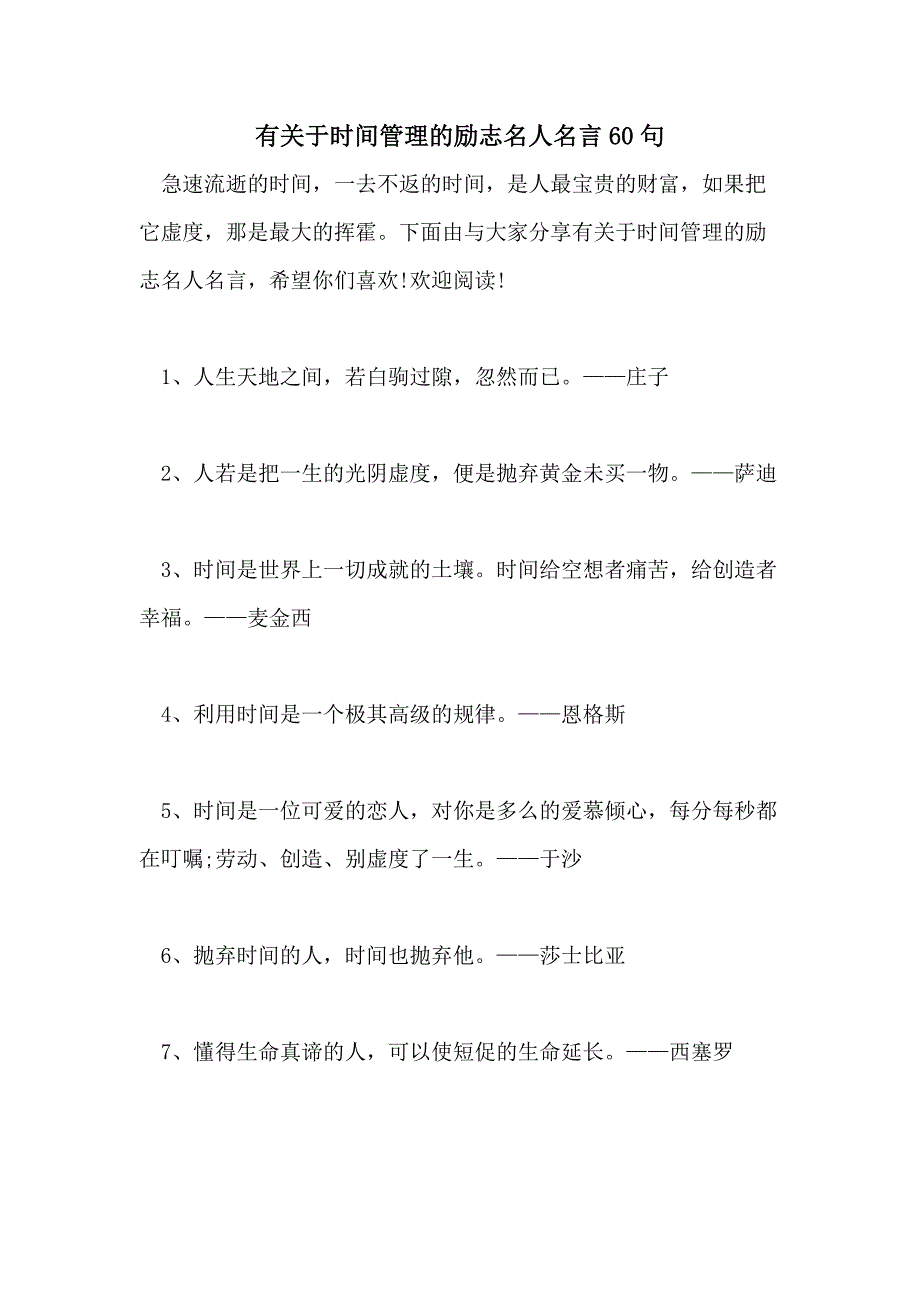 有关于时间管理的励志名人名言60句

急速流逝的时间，一去不返的时间，是人最宝贵的财富，如果把它虚度，那是最大的挥霍。下面由与大家分享有关于时间管理的励志名人名言，希望你们喜欢!欢迎阅读!

1、人生天地之间，若白驹过隙，忽然而已。——庄子

2、人若是把一生的光阴虚度，便是抛弃黄金未买一物。——萨迪

3、时间是世界上一切成就的土壤。时间给空想者痛苦，给创造者幸福。——麦金西

4、利用时间是一个极其高级的规律。——恩格斯

5、时间是一位可爱的恋人，对你是多么的爱慕倾心，每分每秒都在叮嘱;劳动、创造、别虚度了一生。——于沙

6、抛弃时间的人，时间也抛弃他。——莎士比亚

7、懂得生命真谛的人，可以使短促的生命延长。——西塞罗